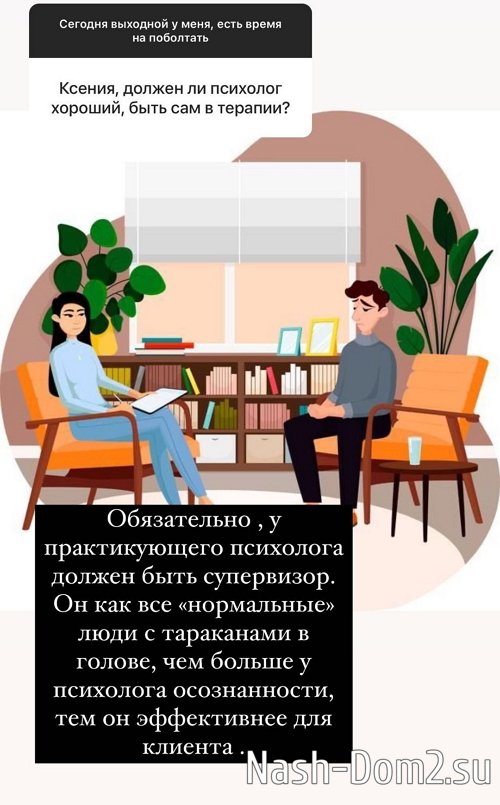 Сегодня выходной у меня, есть время на поболтать

Ксения, должен ли психолог хороший, быть сам в терапии?

Обязательно , у практикующего психолога должен быть супервизор. Он как все «нормальные» люди с тараканами в голове, чем больше у психолога осознанности, тем он эффективнее для клиента .

Nash-Dom2.su